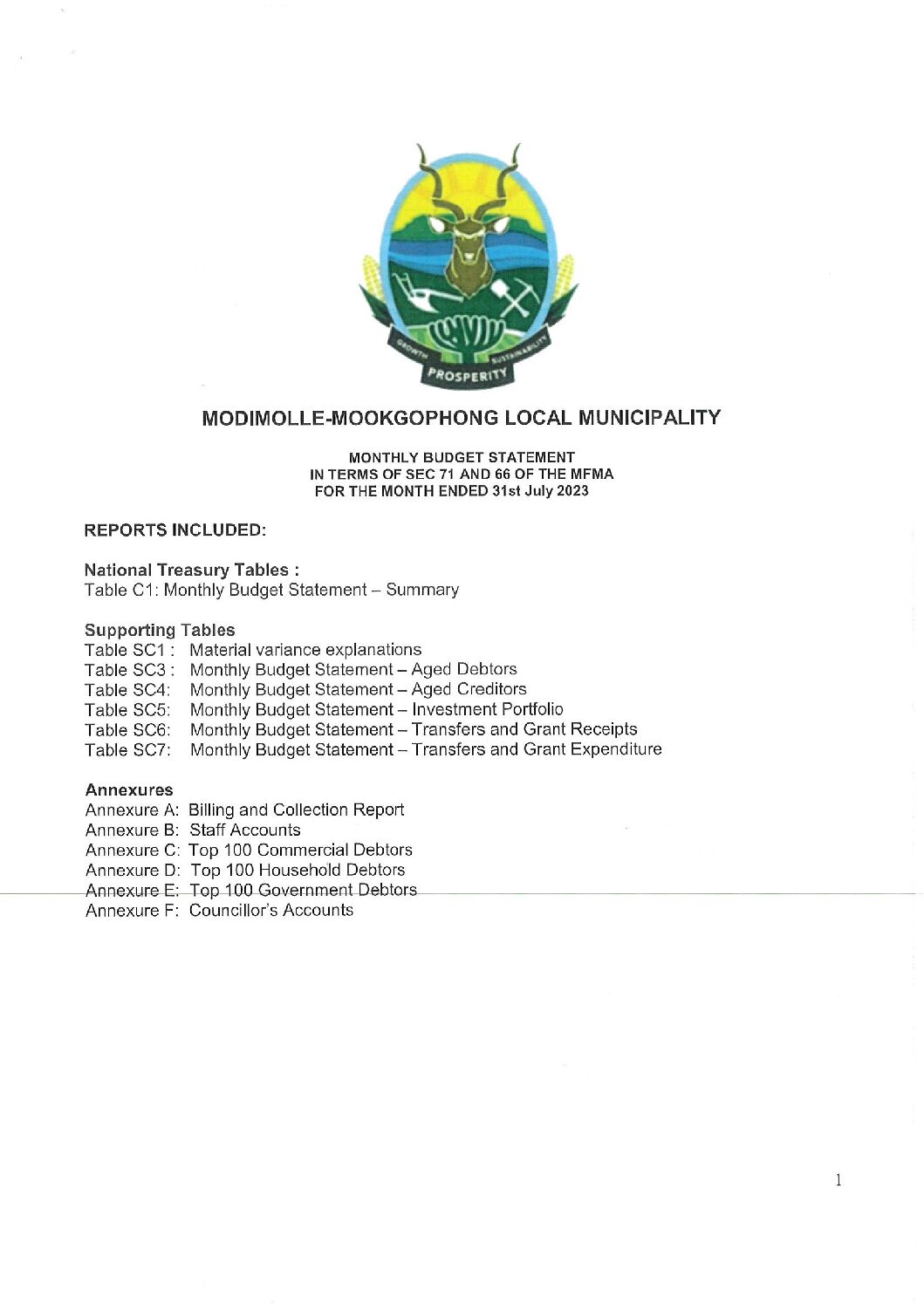 GROWTH SUSTAINABILITY
PROSPERITY

MODIMOLLE-MOOKGOPHONG LOCAL MUNICIPALITY

MONTHLY BUDGET STATEMENT
IN TERMS OF SEC 71 AND 66 OF THE MFMA
FOR THE MONTH ENDED 31st July 2023

REPORTS INCLUDED:

National Treasury Tables :
Table C1: Monthly Budget Statement – Summary

Supporting Tables
Table SC1 : Material variance explanations
Table SC3 : Monthly Budget Statement – Aged Debtors
Table SC4: Monthly Budget Statement – Aged Creditors
Table SC5: Monthly Budget Statement – Investment Portfolio
Table SC6: Monthly Budget Statement – Transfers and Grant Receipts
Table SC7: Monthly Budget Statement – Transfers and Grant Expenditure

Annexures
Annexure A: Billing and Collection Report
Annexure B: Staff Accounts
Annexure C: Top 100 Commercial Debtors
Annexure D: Top 100 Household Debtors
Annexure E: Top 100 Government Debtors
Annexure F: Councillor's Accounts

1